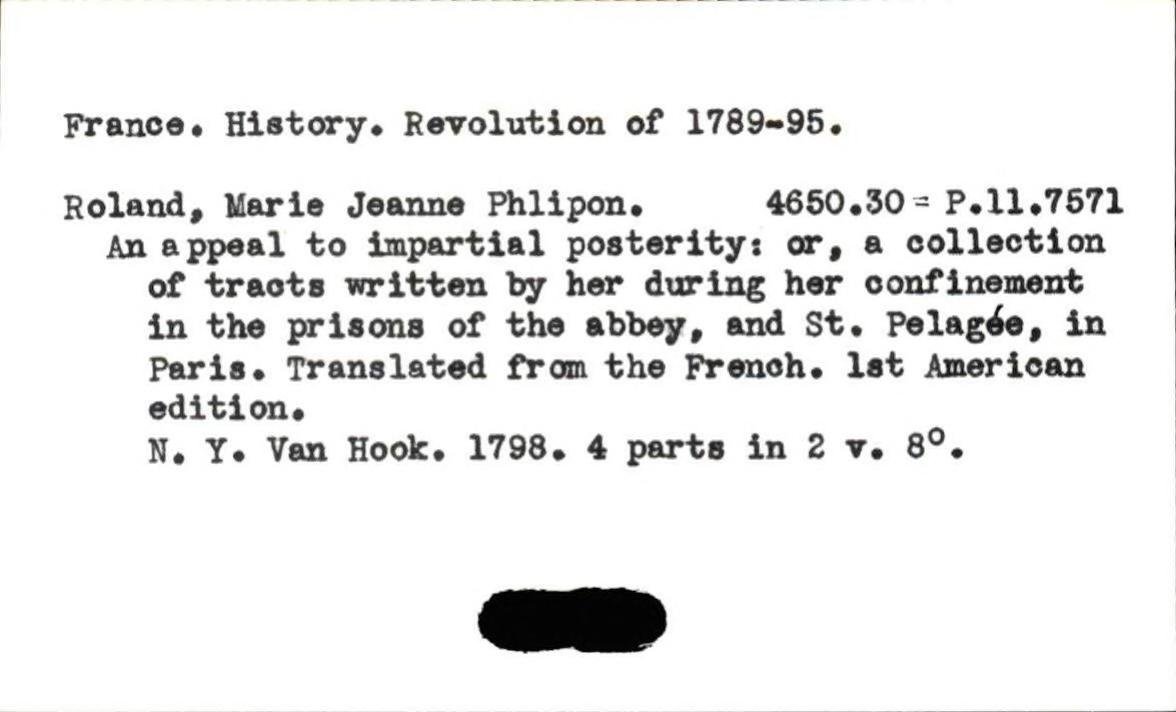 France. History. Revolution of 1789-95.

Roland, Marie Jeanne Phlipon. 4650.30 = P.11.7571

An appeal to impartial posterity: or, a collection of tracts written by her during her confinement in the prisons of the abbey, and St. Pelagée, in Paris. Translated from the French. 1st American edition.

N. Y. Van Hook. 1798. 4 parts in 2 v. 8°.